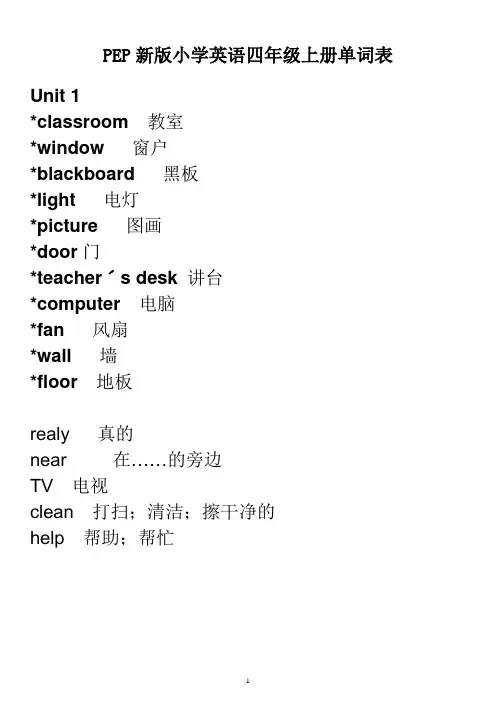 PEP新版小学英语四年级上册单词表

Unit 1
*classroom 教室
*window 窗户
*blackboard 黑板
*light 电灯
*picture 图画
*door 门
*teacher´s desk 讲台
*computer 电脑
*fan 风扇
*wall 墙
*floor 地板

realy 真的
near 在……的旁边
TV 电视
clean 打扫；清洁；擦干净的
help 帮助；帮忙

1